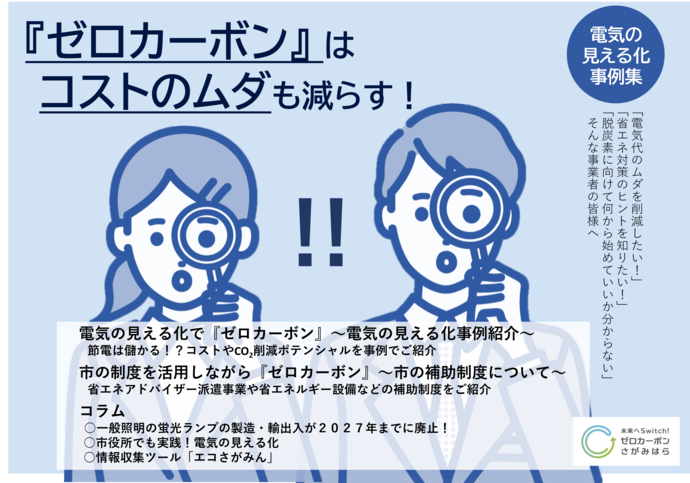 『ゼロカーボン』は
コストのムダも減らす！

電気の
見える化
事例集

「電気代のムダを削減したい！」
「省エネ対策のヒントを知りたい！」
「脱炭素に向けて何から始めていいか分からない」
そんな事業者の皆様へ

!!

電気の見える化で『ゼロカーボン』～電気の見える化事例紹介～
節電は儲かる！？コストや$CO_2$削減ポテンシャルを事例でご紹介

市の制度を活用しながら『ゼロカーボン』～市の補助制度について～
省エネアドバイザー派遣事業や省エネルギー設備などの補助制度をご紹介

コラム
○一般照明の蛍光ランプの製造・輸出入が２０２７年までに廃止！
○市役所でも実践！電気の見える化
○情報収集ツール「エコさがみん」

未来へSwitch!
ゼロカーボン
さがみはら